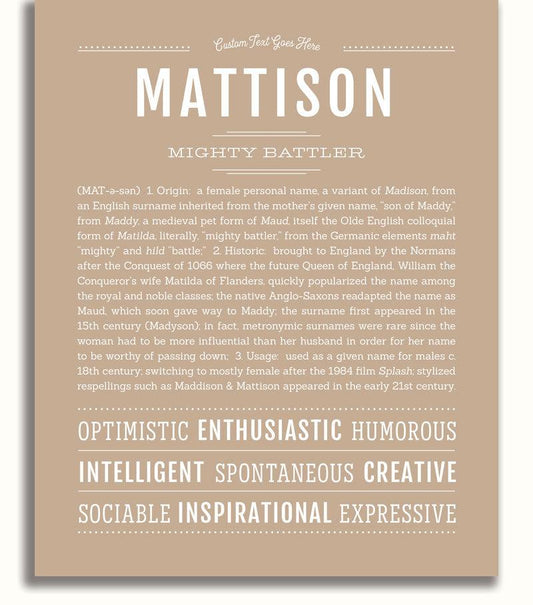 Custom Text Goes Here

MATTISON

MIGHTY BATTLER

(MAT-ə-sən) 1. Origin: a female personal name, a variant of Madison, from an English surname inherited from the mother's given name, "son of Maddy," from Maddy, a medieval pet form of Maud, itself the Olde English colloquial form of Matilda, literally, "mighty battler," from the Germanic elements maht "mighty" and hild "battle;" 2. Historic: brought to England by the Normans after the Conquest of 1066 where the future Queen of England, William the Conqueror's wife Matilda of Flanders, quickly popularized the name among the royal and noble classes; the native Anglo-Saxons readapted the name as Maud, which soon gave way to Maddy; the surname first appeared in the 15th century (Madyson); in fact, metronymic surnames were rare since the woman had to be more influential than her husband in order for her name to be worthy of passing down; 3. Usage: used as a given name for males c. 18th century; switching to mostly female after the 1984 film Splash; stylized respellings such as Maddison & Mattison appeared in the early 21st century.

OPTIMISTIC ENTHUSIASTIC HUMOROUS

INTELLIGENT SPONTANEOUS CREATIVE

SOCIABLE INSPIRATIONAL EXPRESSIVE